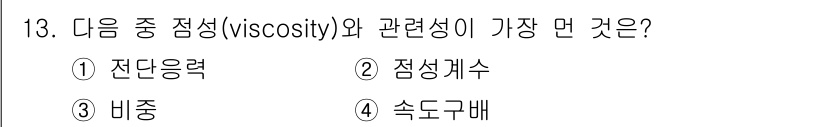 13. 다음 중 점성(viscosity)와 관련성이 가장 먼 것은?

① 전단응력 ② 점성계수

③ 비중 ④ 속도구배